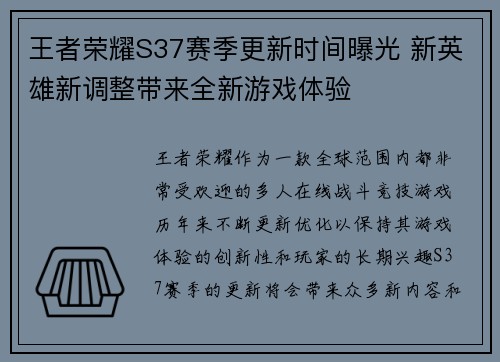 王者荣耀S37赛季更新时间曝光 新英雄新调整带来全新游戏体验

王者荣耀作为一款全球范围内都非常受欢迎的多人在线战斗竞技游戏历年来不断更新优化以保持其游戏体验的创新性和玩家的长期兴趣S37赛季的更新将会带来众多新内容和